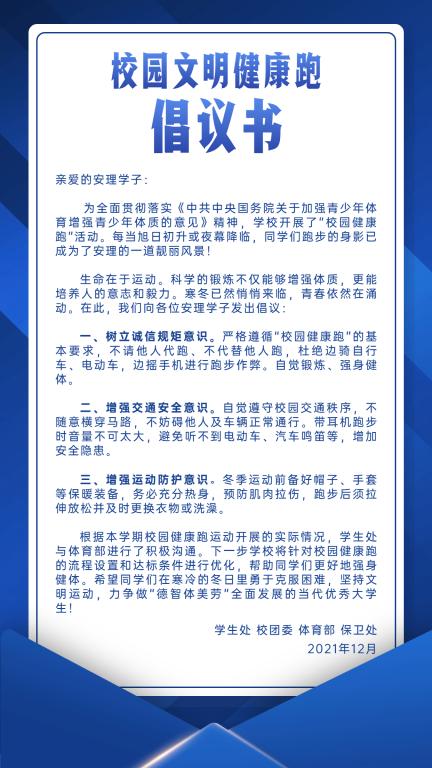 校园文明健康跑

倡议书

亲爱的安理学子：

为全面贯彻落实《中共中央国务院关于加强青少年体育增强青少年体质的意见》精神，学校开展了“校园健康跑”活动。每当旭日初升或夜幕降临，同学们跑步的身影已成为了安理的一道靓丽风景！

生命在于运动。科学的锻炼不仅能够增强体质，更能培养人的意志和毅力。寒冬已然悄悄来临，青春依然在涌动。在此，我们向各位安理学子发出倡议：

一、树立诚信规矩意识。严格遵循“校园健康跑”的基本要求，不请他人代跑、不代替他人跑，杜绝边骑自行车、电动车，边摇手机进行跑步作弊。自觉锻炼、强身健体。

二、增强交通安全意识。自觉遵守校园交通秩序，不随意横穿马路，不妨碍他人及车辆正常通行。带耳机跑步时音量不可太大，避免听不到电动车、汽车鸣笛等，增加安全隐患。

三、增强运动防护意识。冬季运动前备好帽子、手套等保暖装备，务必充分热身，预防肌肉拉伤，跑步后须拉伸放松并及时更换衣物或洗澡。

根据本学期校园健康跑运动开展的实际情况，学生处与体育部进行了积极沟通。下一步学校将针对校园健康跑的流程设置和达标条件进行优化，帮助同学们更好地强身健体。希望同学们在寒冷的冬日里勇于克服困难，坚持文明运动，力争做“德智体美劳”全面发展的当代优秀大学生！

学生处 校团委 体育部 保卫处
2021年12月